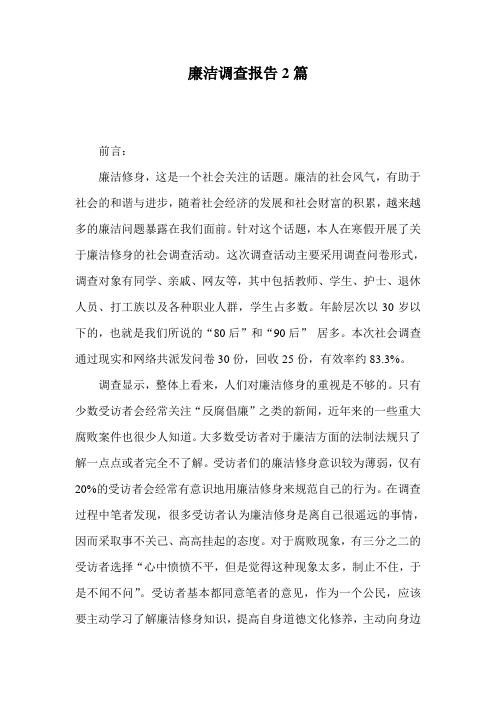 廉洁调查报告 2 篇

前言：

廉洁修身，这是一个社会关注的话题。廉洁的社会风气，有助于社会的和谐与进步，随着社会经济的发展和社会财富的积累，越来越多的廉洁问题暴露在我们面前。针对这个话题，本人在寒假开展了关于廉洁修身的社会调查活动。这次调查活动主要采用调查问卷形式，调查对象有同学、亲戚、网友等，其中包括教师、学生、护士、退休人员、打工族以及各种职业人群，学生占多数。年龄层次以 30 岁以下的，也就是我们所说的“80 后”和“90 后” 居多。本次社会调查通过现实和网络共派发问卷 30 份，回收 25 份，有效率约 83.3%。

调查显示，整体上看来，人们对廉洁修身的重视是不够的。只有少数受访者会经常关注“反腐倡廉”之类的新闻，近年来的一些重大腐败案件也很少人知道。大多数受访者对于廉洁方面的法制法规只了解一点点或者完全不了解。受访者们的廉洁修身意识较为薄弱，仅有 20%的受访者会经常有意识地用廉洁修身来规范自己的行为。在调查过程中笔者发现，很多受访者认为廉洁修身是离自己很遥远的事情，因而采取事不关己、高高挂起的态度。对于腐败现象，有三分之二的受访者选择“心中愤愤不平，但是觉得这种现象太多，制止不住，于是不闻不问”。受访者基本都同意笔者的意见，作为一个公民，应该要主动学习了解廉洁修身知识，提高自身道德文化修养，主动向身边